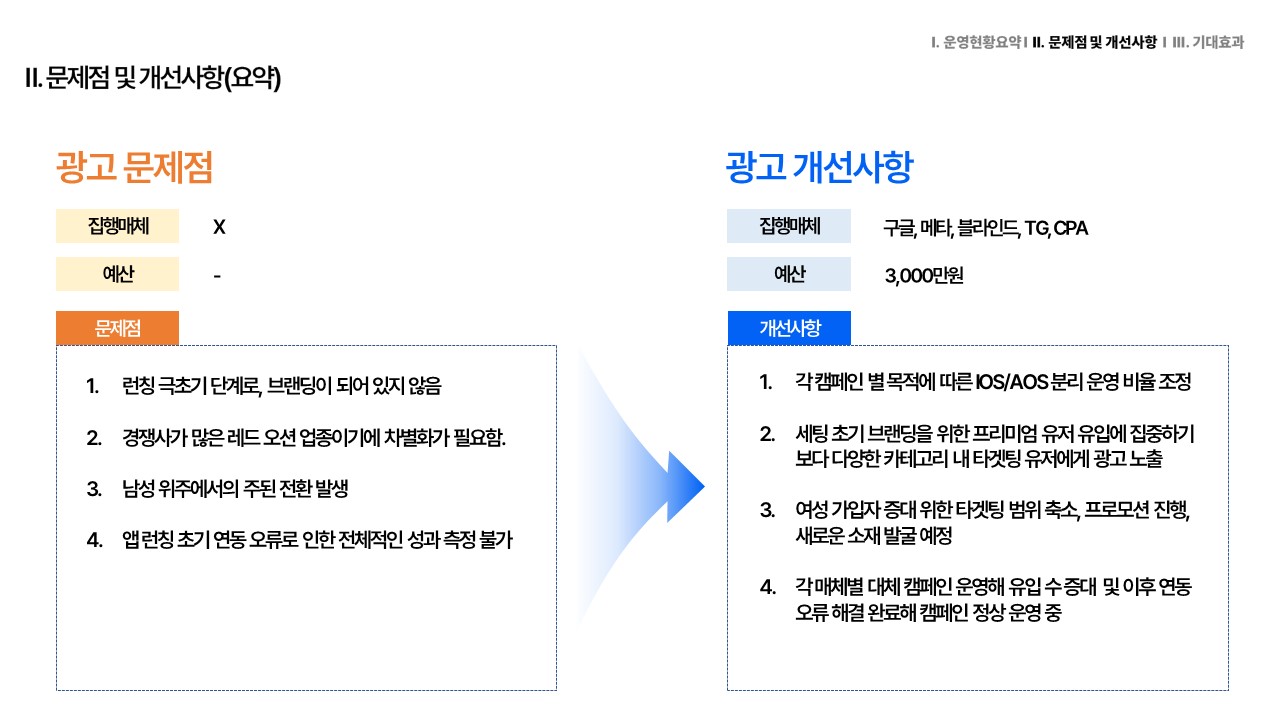 I. 운영현황요약 I II. 문제점 및 개선사항 I III. 기대효과

II. 문제점 및 개선사항(요약)

광고 문제점

집행매체
X

예산
-

문제점

1. 런칭 극초기 단계로, 브랜딩이 되어 있지 않음

2. 경쟁사가 많은 레드 오션 업종이기에 차별화가 필요함.

3. 남성 위주에서의 주된 전환 발생

4. 앱 런칭 초기 연동 오류로 인한 전체적인 성과 측정 불가

광고 개선사항

집행매체
구글, 메타, 블라인드, TG, CPA

예산
3,000만원

개선사항

1. 각 캠페인 별 목적에 따른 IOS/AOS 분리 운영 비율 조정

2. 세팅 초기 브랜딩을 위한 프리미엄 유저 유입에 집중하기 보다 다양한 카테고리 내 타겟팅 유저에게 광고 노출

3. 여성 가입자 증대 위한 타겟팅 범위 축소, 프로모션 진행, 새로운 소재 발굴 예정

4. 각 매체별 대체 캠페인 운영해 유입 수 증대 및 이후 연동 오류 해결 완료해 캠페인 정상 운영 중